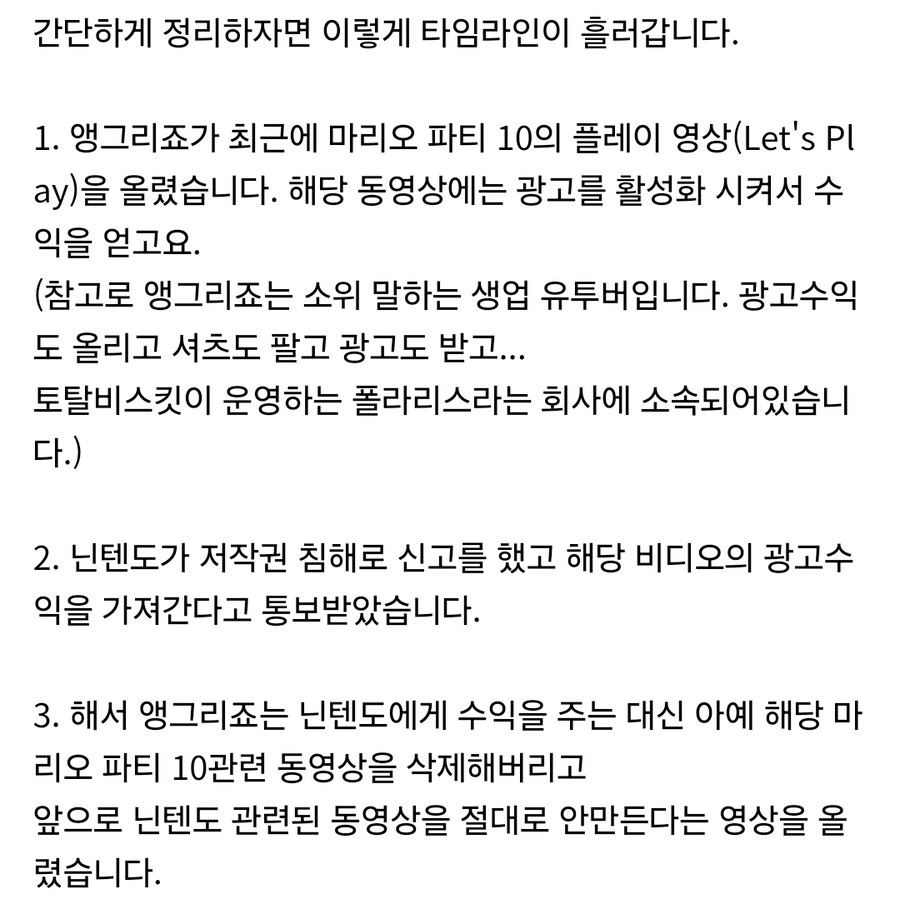 간단하게 정리하자면 이렇게 타임라인이 흘러갑니다.

1. 앵그리죠가 최근에 마리오 파티 10의 플레이 영상(Let's Play)을 올렸습니다. 해당 동영상에는 광고를 활성화 시켜서 수익을 얻고요.
(참고로 앵그리죠는 소위 말하는 생업 유투버입니다. 광고수익도 올리고 셔츠도 팔고 광고도 받고...
토탈비스킷이 운영하는 폴라리스라는 회사에 소속되어있습니다.)

2. 닌텐도가 저작권 침해로 신고를 했고 해당 비디오의 광고수익을 가져간다고 통보받았습니다.

3. 해서 앵그리죠는 닌텐도에게 수익을 주는 대신 아예 해당 마리오 파티 10관련 동영상을 삭제해버리고
앞으로 닌텐도 관련된 동영상을 절대로 안만든다는 영상을 올렸습니다.